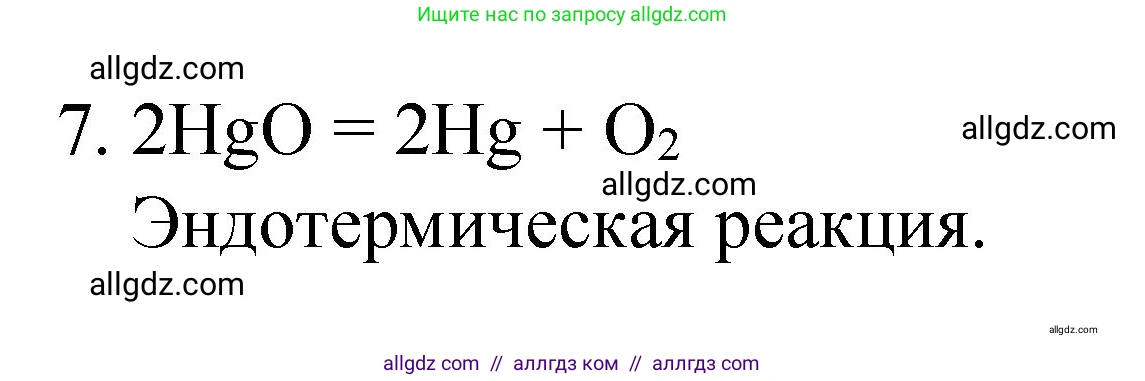 Ищите нас по запросу allgdz.com

allgdz.com

7. $2HgO = 2Hg + O_2$

allgdz.com

allgdz.com

Эндотермическая реакция.

allgdz.com

allgdz.com

allgdz com // аллгдз ком // аллгдз com